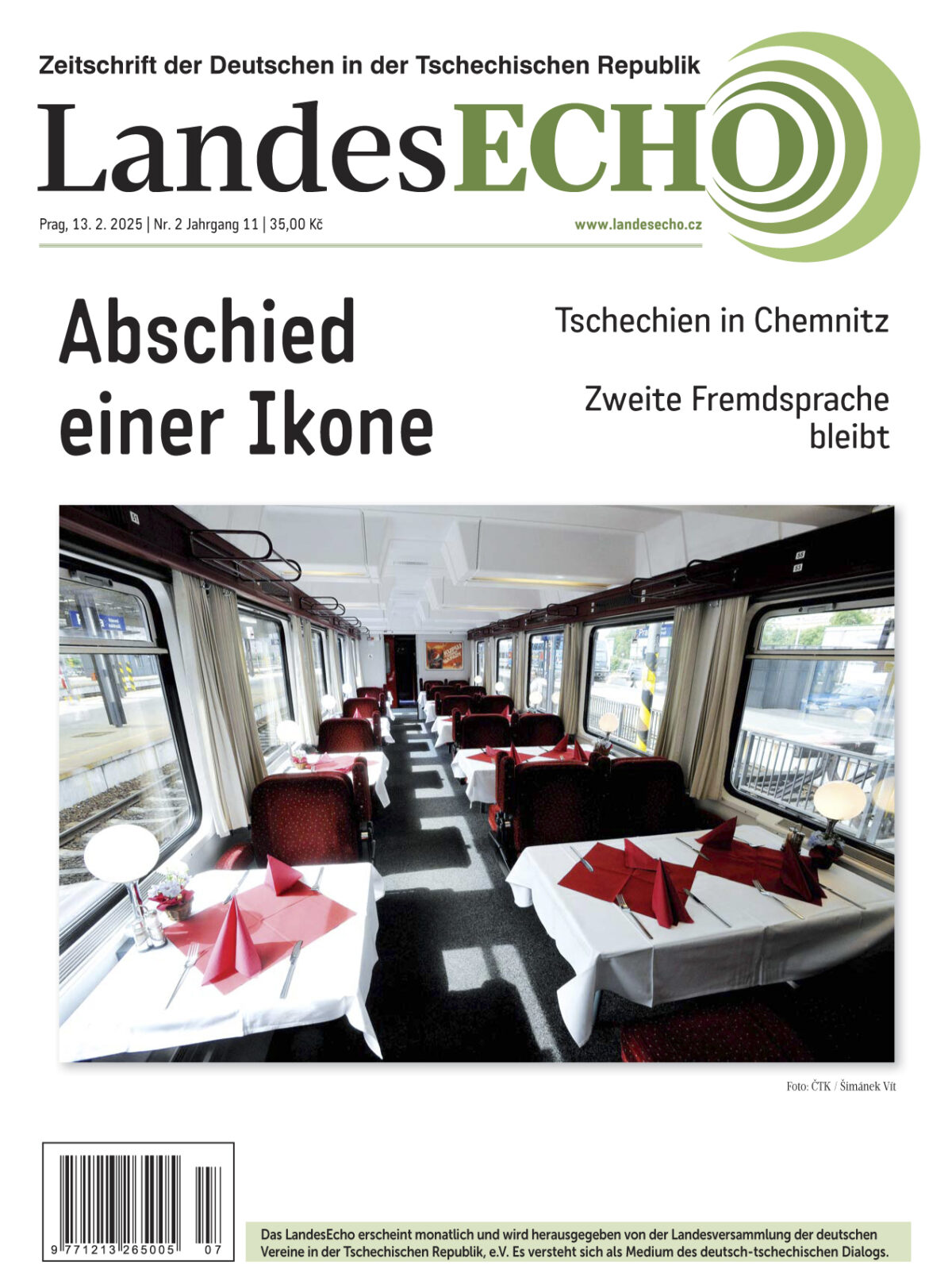 Zeitschrift der Deutschen in der Tschechischen Republik

LandesECHO

Prag, 13. 2. 2025 | Nr. 2 Jahrgang 11 | 35,00 Kč

www.landesecho.cz

Abschied einer Ikone

Tschechien in Chemnitz

Zweite Fremdsprache bleibt

Foto: ČTK / Šimánek Vít

9 771213 265005 07

Das LandesEcho erscheint monatlich und wird herausgegeben von der Landesversammlung der deutschen Vereine in der Tschechischen Republik, e.V. Es versteht sich als Medium des deutsch-tschechischen Dialogs.